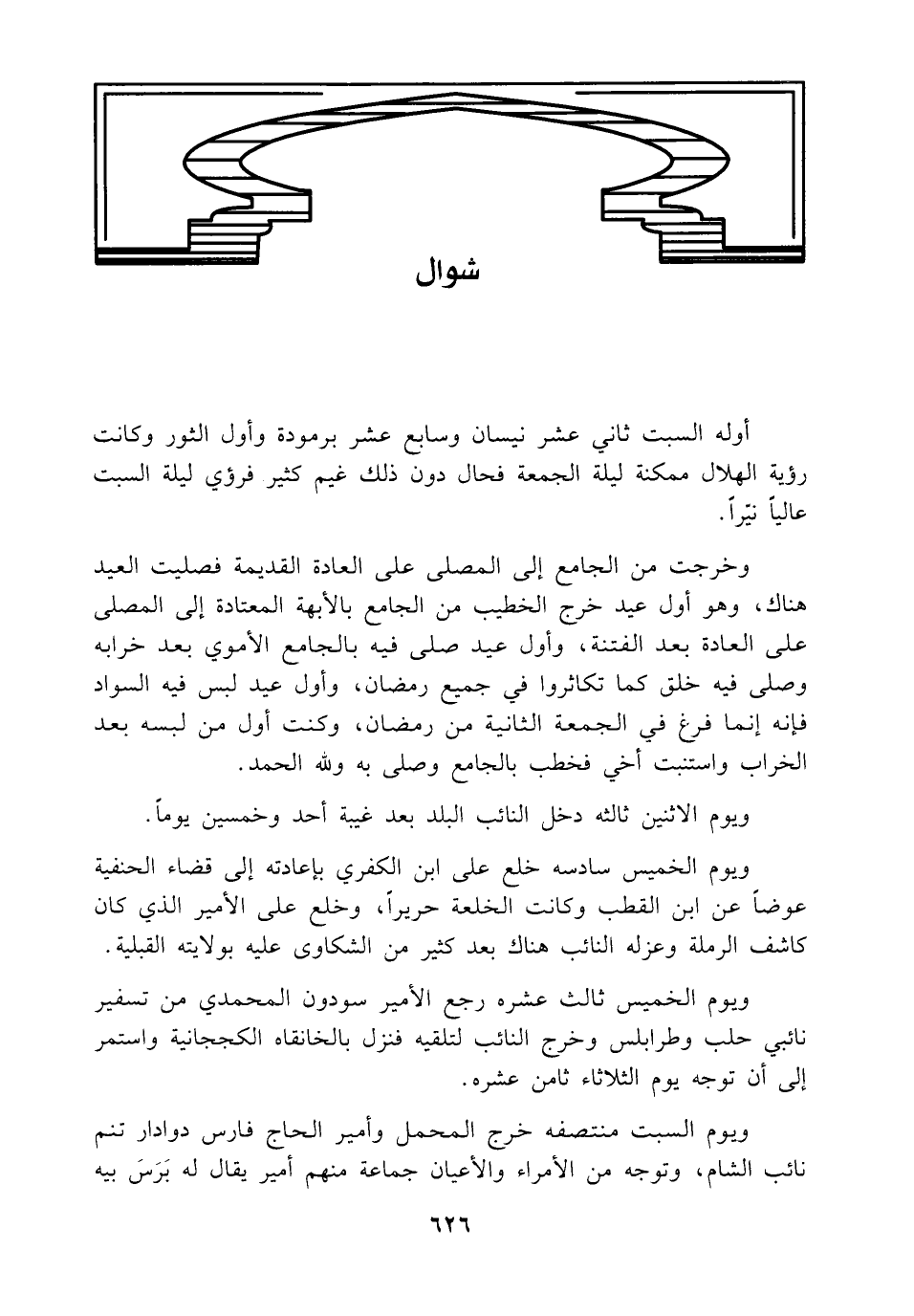 شوال

أوله السبت ثاني عشر نيسان وسابع عشر برمودة وأول الثور وكانت رؤية الهلال ممكنة ليلة الجمعة فحال دون ذلك غيم كثير فرؤي ليلة السبت عالياً نيّراً.

وخرجت من الجامع إلى المصلى على العادة القديمة فصليت العيد هناك، وهو أول عيد خرج الخطيب من الجامع بالأبهة المعتادة إلى المصلى على العادة بعد الفتنة، وأول عيد صلى فيه بالجامع الأموي بعد خرابه وصلى فيه خلق كما تكاثروا في جميع رمضان، وأول عيد لبس فيه السواد فإنه إنما فرغ في الجمعة الثانية من رمضان، وكنت أول من لبسه بعد الخراب واستنبت أخي فخطب بالجامع وصلى به ولله الحمد.

ويوم الاثنين ثالثه دخل النائب البلد بعد غيبة أحد وخمسين يوماً.

ويوم الخميس سادسه خلع على ابن الكفري بإعادته إلى قضاء الحنفية عوضاً عن ابن القطب وكانت الخلعة حريراً، وخلع على الأمير الذي كان كاشف الرملة وعزله النائب هناك بعد كثير من الشكاوى عليه بولايته القبلية.

ويوم الخميس ثالث عشره رجع الأمير سودون المحمدي من تسفير نائبي حلب وطرابلس وخرج النائب لتلقيه فنزل بالخانقاه الكججانية واستمر إلى أن توجه يوم الثلاثاء ثامن عشره.

ويوم السبت منتصفه خرج المحمل وأمير الحاج فارس دوادار تنم نائب الشام، وتوجه من الأمراء والأعيان جماعة منهم أمير يقال له بَرَسَ بيه

٦٢٦